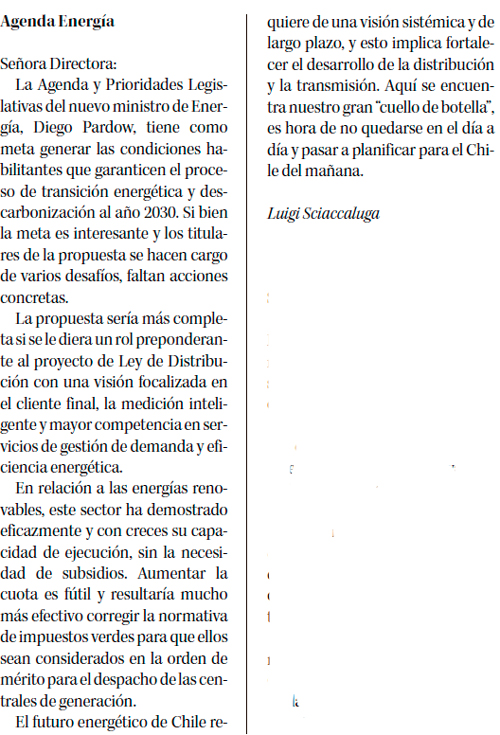 Agenda Energía

Señora Directora:

La Agenda y Prioridades Legislativas del nuevo ministro de Energía, Diego Pardow, tiene como meta generar las condiciones habilitantes que garanticen el proceso de transición energética y descarbonización al año 2030. Si bien la meta es interesante y los titulares de la propuesta se hacen cargo de varios desafíos, faltan acciones concretas.

La propuesta sería más completa si se le diera un rol preponderante al proyecto de Ley de Distribución con una visión focalizada en el cliente final, la medición inteligente y mayor competencia en servicios de gestión de demanda y eficiencia energética.

En relación a las energías renovables, este sector ha demostrado eficazmente y con creces su capacidad de ejecución, sin la necesidad de subsidios. Aumentar la cuota es fútil y resultaría mucho más efectivo corregir la normativa de impuestos verdes para que ellos sean considerados en la orden de mérito para el despacho de las centrales de generación.

El futuro energético de Chile requiere de una visión sistémica y de largo plazo, y esto implica fortalecer el desarrollo de la distribución y la transmisión. Aquí se encuentra nuestro gran "cuello de botella", es hora de no quedarse en el día a día y pasar a planificar para el Chile del mañana.

Luigi Sciaccaluga